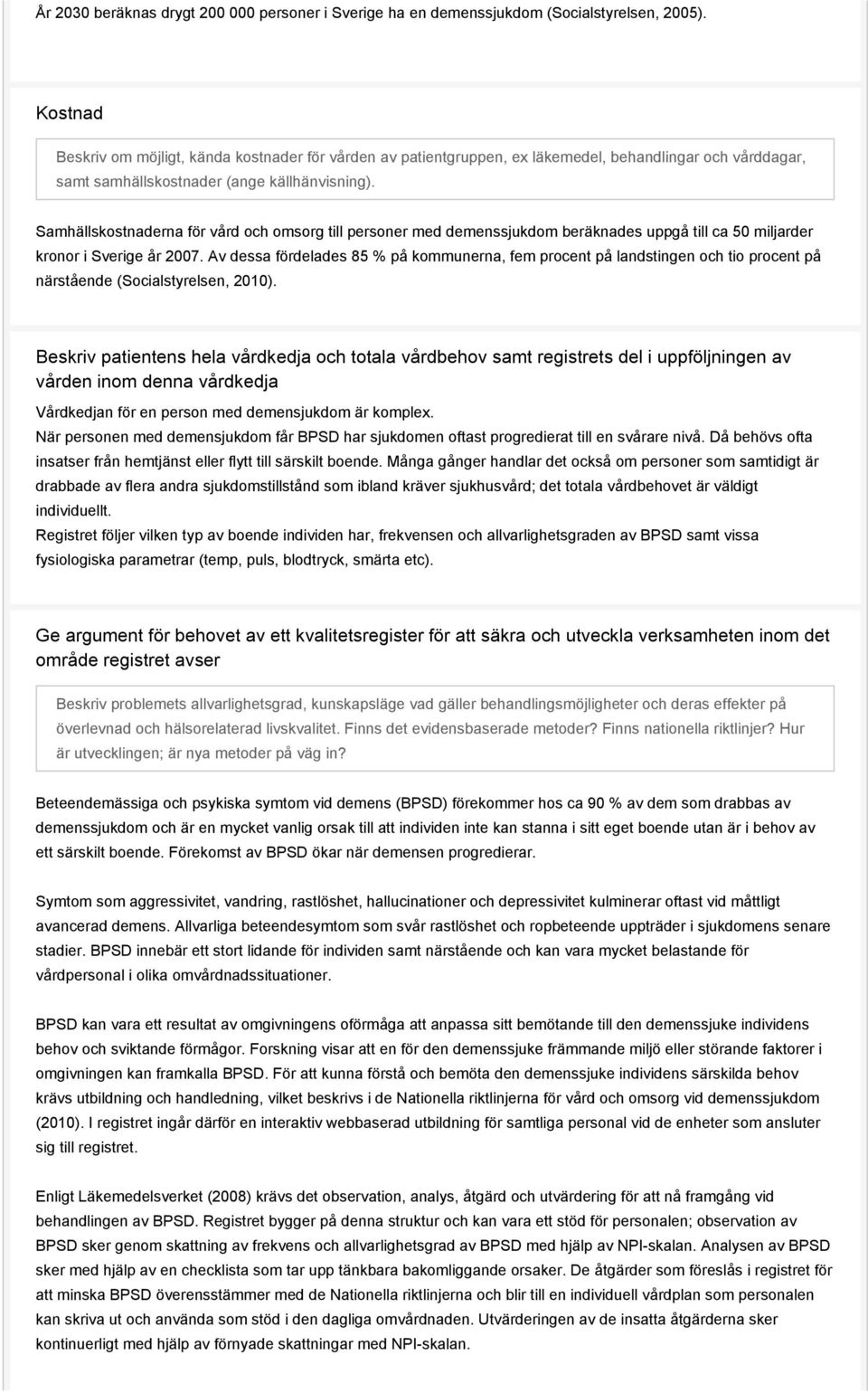 År 2030 beräknas drygt 200 000 personer i Sverige ha en demenssjukdom (Socialstyrelsen, 2005).

Kostnad

Beskriv om möjligt, kända kostnader för vården av patientgruppen, ex läkemedel, behandlingar och vårddagar, samt samhällskostnader (ange källhänvisning).

Samhällskostnaderna för vård och omsorg till personer med demenssjukdom beräknades uppgå till ca 50 miljarder kronor i Sverige år 2007. Av dessa fördelades 85 % på kommunerna, fem procent på landstingen och tio procent på närstående (Socialstyrelsen, 2010).

Beskriv patientens hela vårdkedja och totala vårdbehov samt registrets del i uppföljningen av vården inom denna vårdkedja

Vårdkedjan för en person med demensjukdom är komplex.
När personen med demensjukdom får BPSD har sjukdomen oftast progredierat till en svårare nivå. Då behövs ofta insatser från hemtjänst eller flytt till särskilt boende. Många gånger handlar det också om personer som samtidigt är drabbade av flera andra sjukdomstillstånd som ibland kräver sjukhusvård; det totala vårdbehovet är väldigt individuellt.
Registret följer vilken typ av boende individen har, frekvensen och allvarlighetsgraden av BPSD samt vissa fysiologiska parametrar (temp, puls, blodtryck, smärta etc).

Ge argument för behovet av ett kvalitetsregister för att säkra och utveckla verksamheten inom det område registret avser

Beskriv problemets allvarlighetsgrad, kunskapsläge vad gäller behandlingsmöjligheter och deras effekter på överlevnad och hälsorelaterad livskvalitet. Finns det evidensbaserade metoder? Finns nationella riktlinjer? Hur är utvecklingen; är nya metoder på väg in?

Beteendemässiga och psykiska symtom vid demens (BPSD) förekommer hos ca 90 % av dem som drabbas av demenssjukdom och är en mycket vanlig orsak till att individen inte kan stanna i sitt eget boende utan är i behov av ett särskilt boende. Förekomst av BPSD ökar när demensen progredierar.

Symtom som aggressivitet, vandring, rastlöshet, hallucinationer och depressivitet kulminerar oftast vid måttligt avancerad demens. Allvarliga beteendesymtom som svår rastlöshet och ropbeteende uppträder i sjukdomens senare stadier. BPSD innebär ett stort lidande för individen samt närstående och kan vara mycket belastande för vårdpersonal i olika omvårdnadssituationer.

BPSD kan vara ett resultat av omgivningens oförmåga att anpassa sitt bemötande till den demenssjuke individens behov och sviktande förmågor. Forskning visar att en för den demenssjuke främmande miljö eller störande faktorer i omgivningen kan framkalla BPSD. För att kunna förstå och bemöta den demenssjuke individens särskilda behov krävs utbildning och handledning, vilket beskrivs i de Nationella riktlinjerna för vård och omsorg vid demenssjukdom (2010). I registret ingår därför en interaktiv webbaserad utbildning för samtliga personal vid de enheter som ansluter sig till registret.

Enligt Läkemedelsverket (2008) krävs det observation, analys, åtgärd och utvärdering för att nå framgång vid behandlingen av BPSD. Registret bygger på denna struktur och kan vara ett stöd för personalen; observation av BPSD sker genom skattning av frekvens och allvarlighetsgrad av BPSD med hjälp av NPI-skalan. Analysen av BPSD sker med hjälp av en checklista som tar upp tänkbara bakomliggande orsaker. De åtgärder som föreslås i registret för att minska BPSD överensstämmer med de Nationella riktlinjerna och blir till en individuell vårdplan som personalen kan skriva ut och använda som stöd i den dagliga omvårdnaden. Utvärderingen av de insatta åtgärderna sker kontinuerligt med hjälp av förnyade skattningar med NPI-skalan.